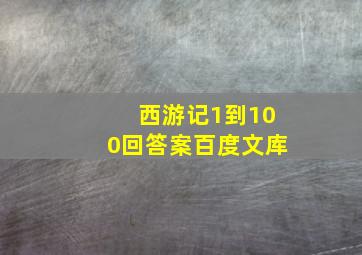 西游记1到100回答案百度文库